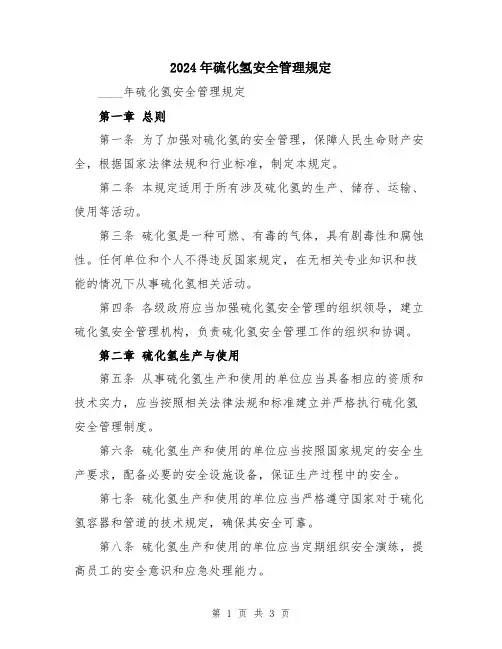 2024年硫化氢安全管理规定

____年硫化氢安全管理规定

第一章 总则

第一条 为了加强对硫化氢的安全管理，保障人民生命财产安全，根据国家法律法规和行业标准，制定本规定。

第二条 本规定适用于所有涉及硫化氢的生产、储存、运输、使用等活动。

第三条 硫化氢是一种可燃、有毒的气体，具有剧毒性和腐蚀性。任何单位和个人不得违反国家规定，在无相关专业知识和技能的情况下从事硫化氢相关活动。

第四条 各级政府应当加强硫化氢安全管理的组织领导，建立硫化氢安全管理机构，负责硫化氢安全管理工作的组织和协调。

第二章 硫化氢生产与使用

第五条 从事硫化氢生产和使用的单位应当具备相应的资质和技术实力，应当按照相关法律法规和标准建立并严格执行硫化氢安全管理制度。

第六条 硫化氢生产和使用的单位应当按照国家规定的安全生产要求，配备必要的安全设施设备，保证生产过程中的安全。

第七条 硫化氢生产和使用的单位应当严格遵守国家对于硫化氢容器和管道的技术规定，确保其安全可靠。

第八条 硫化氢生产和使用的单位应当定期组织安全演练，提高员工的安全意识和应急处理能力。

第 1 页 共 3 页